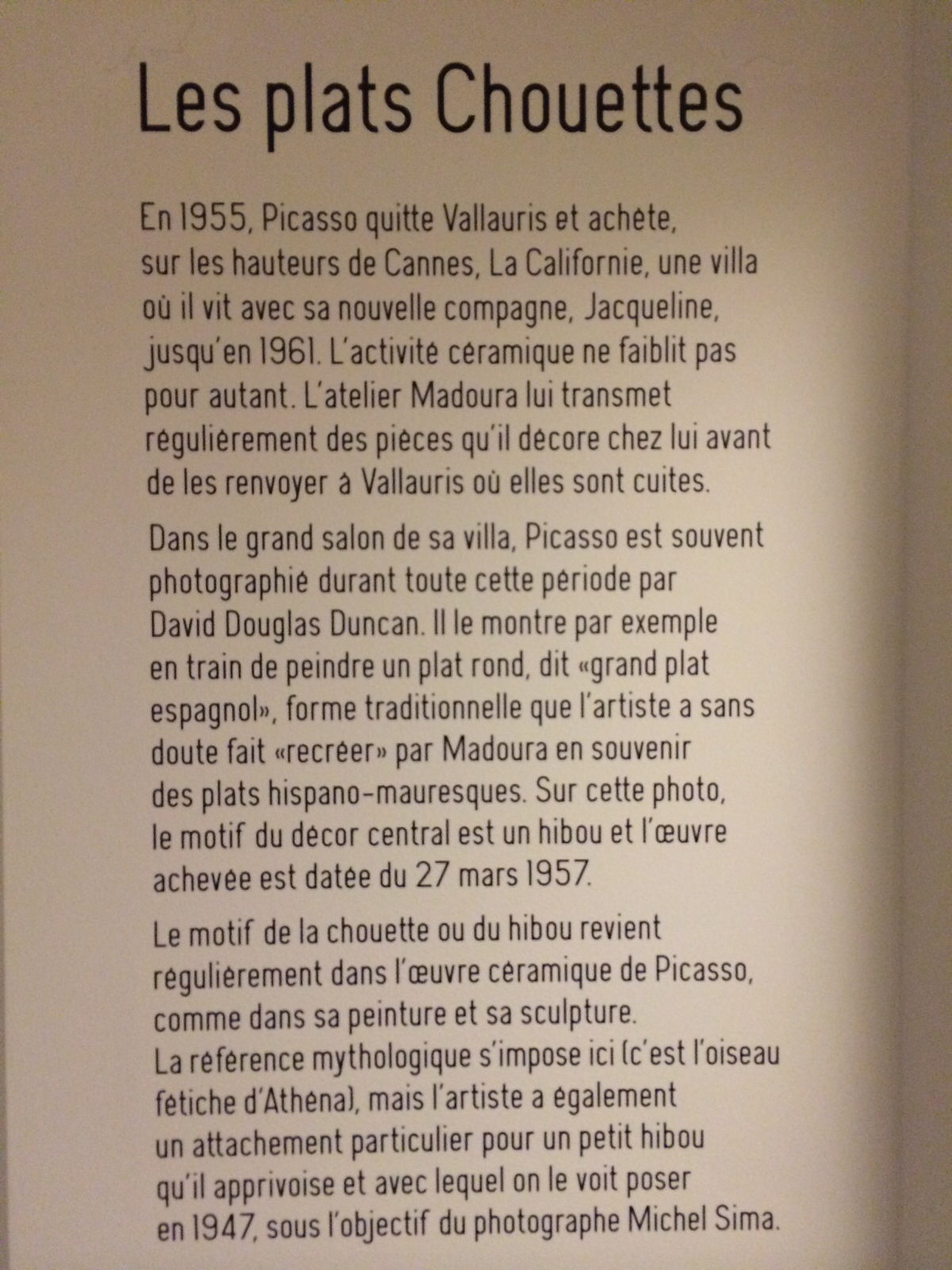 Les plats Chouettes

En 1955, Picasso quitte Vallauris et achète, sur les hauteurs de Cannes, La Californie, une villa où il vit avec sa nouvelle compagne, Jacqueline, jusqu'en 1961. L'activité céramique ne faiblit pas pour autant. L'atelier Madoura lui transmet régulièrement des pièces qu'il décore chez lui avant de les renvoyer à Vallauris où elles sont cuites.

Dans le grand salon de sa villa, Picasso est souvent photographié durant toute cette période par David Douglas Duncan. Il le montre par exemple en train de peindre un plat rond, dit «grand plat espagnol», forme traditionnelle que l'artiste a sans doute fait «recréer» par Madoura en souvenir des plats hispano-mauresques. Sur cette photo, le motif du décor central est un hibou et l'œuvre achevée est datée du 27 mars 1957.

Le motif de la chouette ou du hibou revient régulièrement dans l'œuvre céramique de Picasso, comme dans sa peinture et sa sculpture. La référence mythologique s'impose ici (c'est l'oiseau fétiche d'Athéna), mais l'artiste a également un attachement particulier pour un petit hibou qu'il apprivoise et avec lequel on le voit poser en 1947, sous l'objectif du photographe Michel Sima.